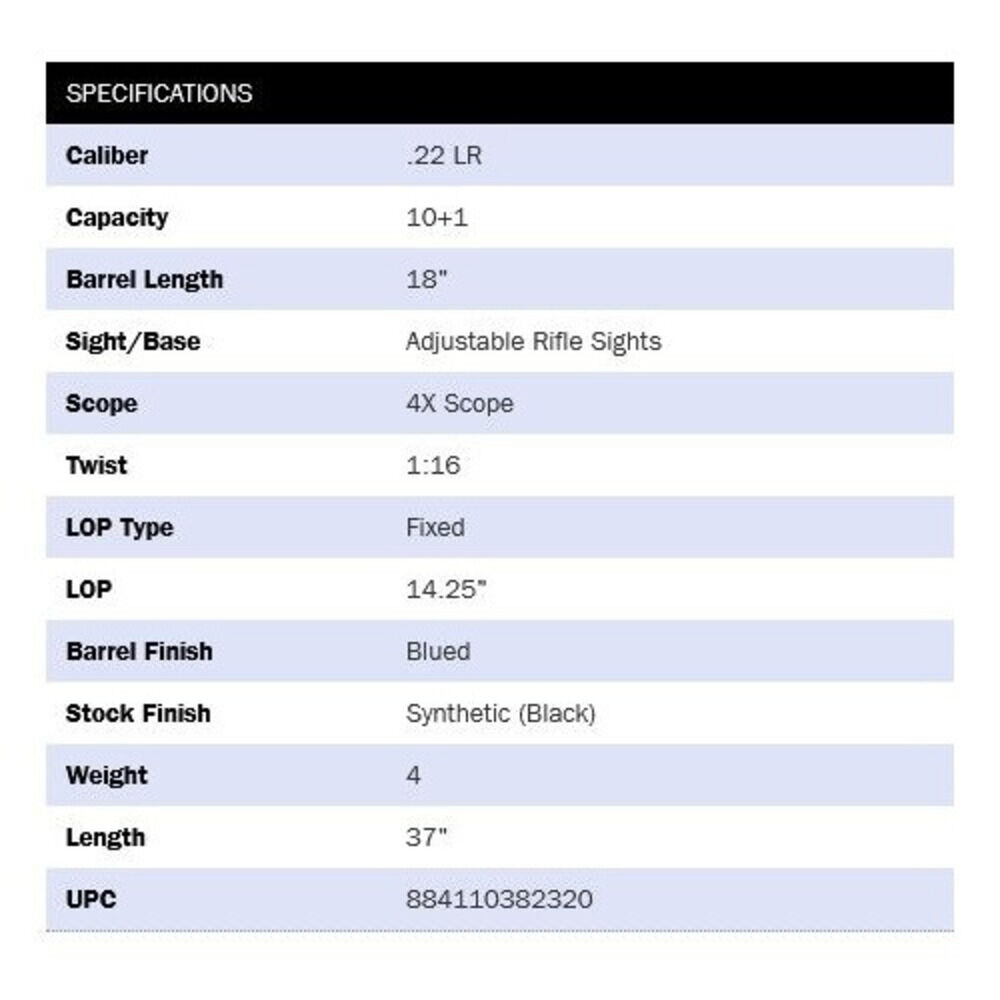 | SPECIFICATIONS | |
|---|---|
| Caliber | .22 LR |
| Capacity | 10+1 |
| Barrel Length | 18" |
| Sight/Base | Adjustable Rifle Sights |
| Scope | 4X Scope |
| Twist | 1:16 |
| LOP Type | Fixed |
| LOP | 14.25" |
| Barrel Finish | Blued |
| Stock Finish | Synthetic (Black) |
| Weight | 4 |
| Length | 37" |
| UPC | 884110382320 |